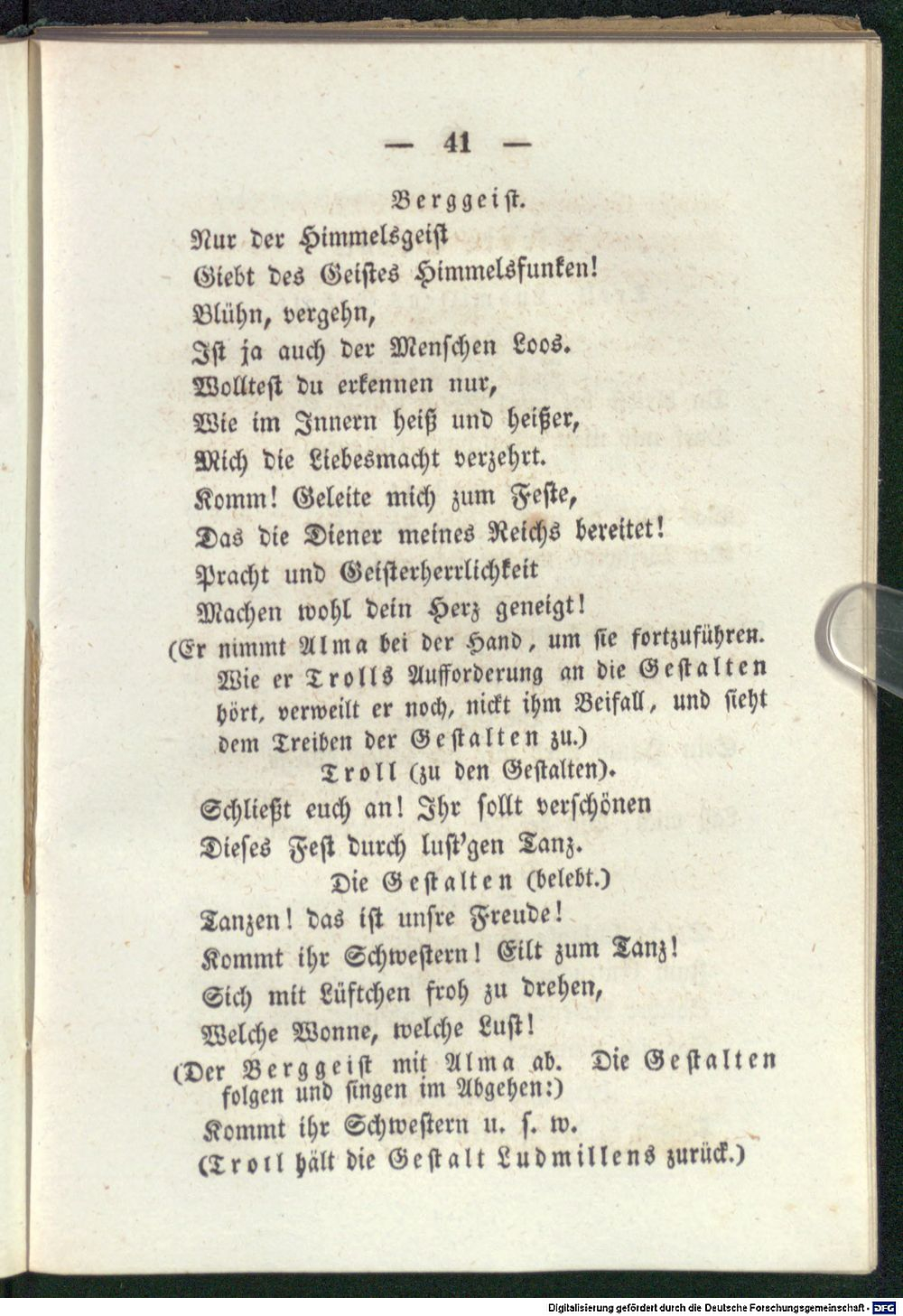 — 41 —

Berggeist.

Nur der Himmelsgeist
Giebt des Geistes Himmelsfunken!
Blühn, vergehn,
Ist ja auch der Menschen Loos.
Wolltest du erkennen nur,
Wie im Innern heiß und heißer,
Mich die Liebesmacht verzehrt.
Komm! Geleite mich zum Feste,
Das die Diener meines Reichs bereitet!
Pracht und Geisterherrlichkeit
Machen wohl dein Herz geneigt!

(Er nimmt Alma bei der Hand, um sie fortzuführen. Wie er Trolls Aufforderung an die Gestalten hört, verweilt er noch, nickt ihm Beifall, und sieht dem Treiben der Gestalten zu.)

Troll (zu den Gestalten).

Schließt euch an! Ihr sollt verschönen
Dieses Fest durch lust'gen Tanz.

Die Gestalten (belebt.)

Tanzen! das ist unsre Freude!
Kommt ihr Schwestern! Eilt zum Tanz!
Sich mit Lüftchen froh zu drehen,
Welche Wonne, welche Lust!

(Der Berggeist mit Alma ab. Die Gestalten folgen und singen im Abgehen:)

Kommt ihr Schwestern u. s. w.

(Troll hält die Gestalt Ludmillens zurück.)

Digitalisierung gefördert durch die Deutsche Forschungsgemeinschaft - DFG